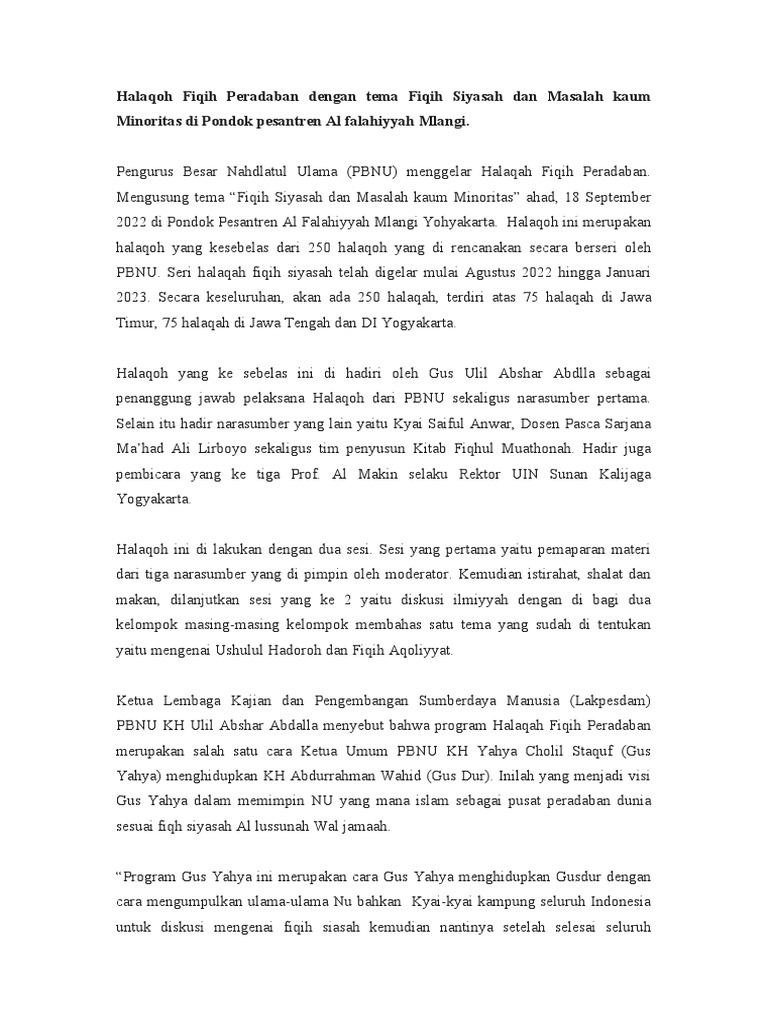 Halaqoh Fiqih Peradaban dengan tema Fiqih Siyasah dan Masalah kaum Minoritas di Pondok pesantren Al falahiyyah Mlangi.

Pengurus Besar Nahdlatul Ulama (PBNU) menggelar Halaqah Fiqih Peradaban. Mengusung tema “Fiqih Siyasah dan Masalah kaum Minoritas” ahad, 18 September 2022 di Pondok Pesantren Al Falahiyyah Mlangi Yohyakarta. Halaqoh ini merupakan halaqoh yang kesebelas dari 250 halaqoh yang di rencanakan secara berseri oleh PBNU. Seri halaqah fiqih siyasah telah digelar mulai Agustus 2022 hingga Januari 2023. Secara keseluruhan, akan ada 250 halaqah, terdiri atas 75 halaqah di Jawa Timur, 75 halaqah di Jawa Tengah dan DI Yogyakarta.

Halaqoh yang ke sebelas ini di hadiri oleh Gus Ulil Abshar Abdlla sebagai penanggung jawab pelaksana Halaqoh dari PBNU sekaligus narasumber pertama. Selain itu hadir narasumber yang lain yaitu Kyai Saiful Anwar, Dosen Pasca Sarjana Ma’had Ali Lirboyo sekaligus tim penyusun Kitab Fiqhul Muathonah. Hadir juga pembicara yang ke tiga Prof. Al Makin selaku Rektor UIN Sunan Kalijaga Yogyakarta.

Halaqoh ini di lakukan dengan dua sesi. Sesi yang pertama yaitu pemaparan materi dari tiga narasumber yang di pimpin oleh moderator. Kemudian istirahat, shalat dan makan, dilanjutkan sesi yang ke 2 yaitu diskusi ilmiyyah dengan di bagi dua kelompok masing-masing kelompok membahas satu tema yang sudah di tentukan yaitu mengenai Ushulul Hadoroh dan Fiqih Aqoliyyat.

Ketua Lembaga Kajian dan Pengembangan Sumberdaya Manusia (Lakpesdam) PBNU KH Ulil Abshar Abdalla menyebut bahwa program Halaqah Fiqih Peradaban merupakan salah satu cara Ketua Umum PBNU KH Yahya Cholil Staquf (Gus Yahya) menghidupkan KH Abdurrahman Wahid (Gus Dur). Inilah yang menjadi visi Gus Yahya dalam memimpin NU yang mana islam sebagai pusat peradaban dunia sesuai fiqh siyasah Al lussunah Wal jamaah.

“Program Gus Yahya ini merupakan cara Gus Yahya menghidupkan Gusdur dengan cara mengumpulkan ulama-ulama Nu bahkan Kyai-kyai kampung seluruh Indonesia untuk diskusi mengenai fiqih siasah kemudian nantinya setelah selesai seluruh